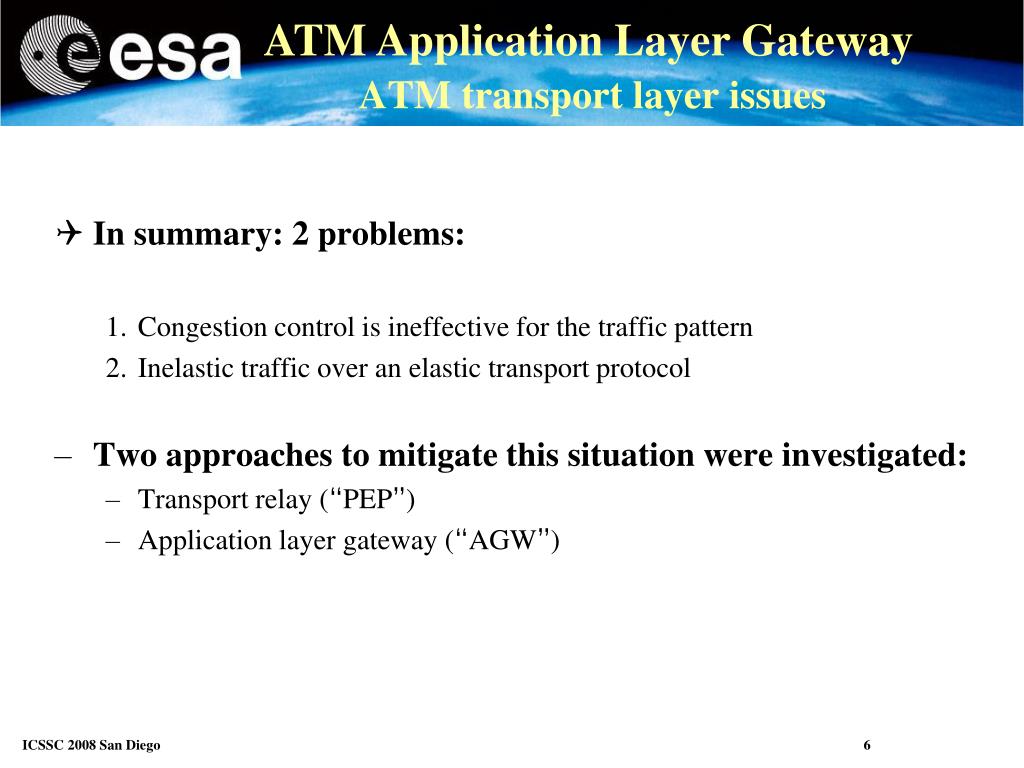 esa

ATM Application Layer Gateway
ATM transport layer issues

✈ In summary: 2 problems:

1. Congestion control is ineffective for the traffic pattern
2. Inelastic traffic over an elastic transport protocol

– Two approaches to mitigate this situation were investigated:
– Transport relay (“PEP”)
– Application layer gateway (“AGW”)

ICSSC 2008 San Diego

6